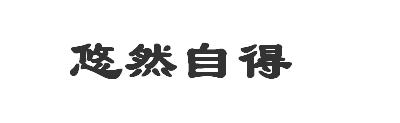 悠然自得